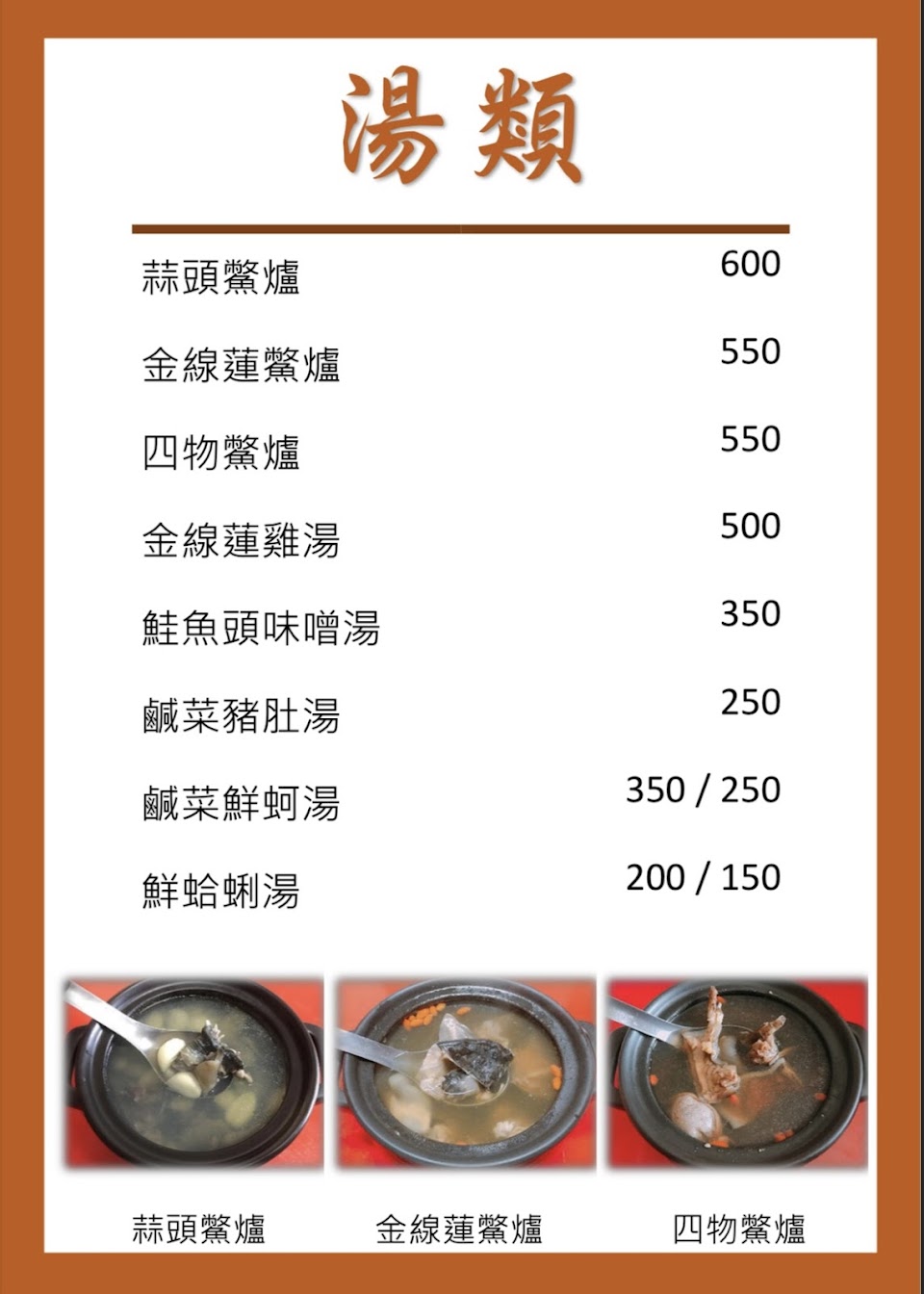 湯類

蒜頭鱉爐 600

金線蓮鱉爐 550

四物鱉爐 550

金線蓮雞湯 500

鮭魚頭味噌湯 350

鹹菜豬肚湯 250

鹹菜鮮蚵湯 350 / 250

鮮蛤蜊湯 200 / 150

蒜頭鱉爐 金線蓮鱉爐 四物鱉爐